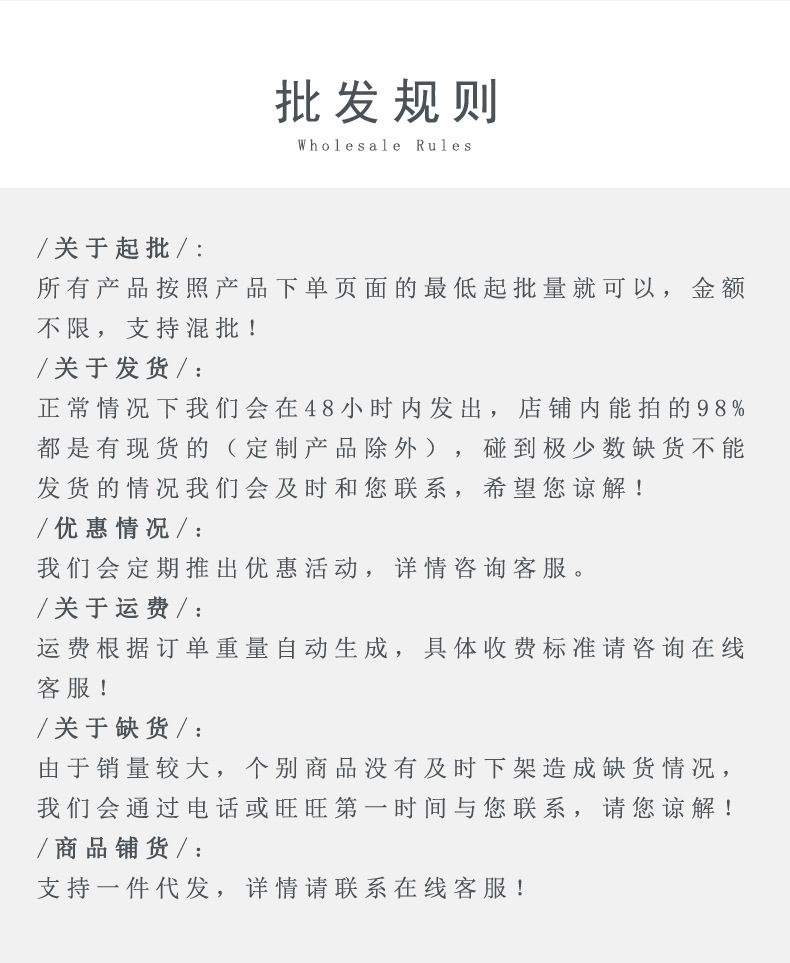 批发规则
Wholesale Rules

/关于起批/:
所有产品按照产品下单页面的最低起批量就可以，金额不限，支持混批！

/关于发货/：
正常情况下我们会在48小时内发出，店铺内能拍的98%都是有现货的（定制产品除外），碰到极少数缺货不能发货的情况我们会及时和您联系，希望您谅解！

/优惠情况/：
我们会定期推出优惠活动，详情咨询客服。

/关于运费/：
运费根据订单重量自动生成，具体收费标准请咨询在线客服！

/关于缺货/：
由于销量较大，个别商品没有及时下架造成缺货情况，我们会通过电话或旺旺第一时间与您联系，请您谅解！

/商品铺货/：
支持一件代发，详情请联系在线客服！